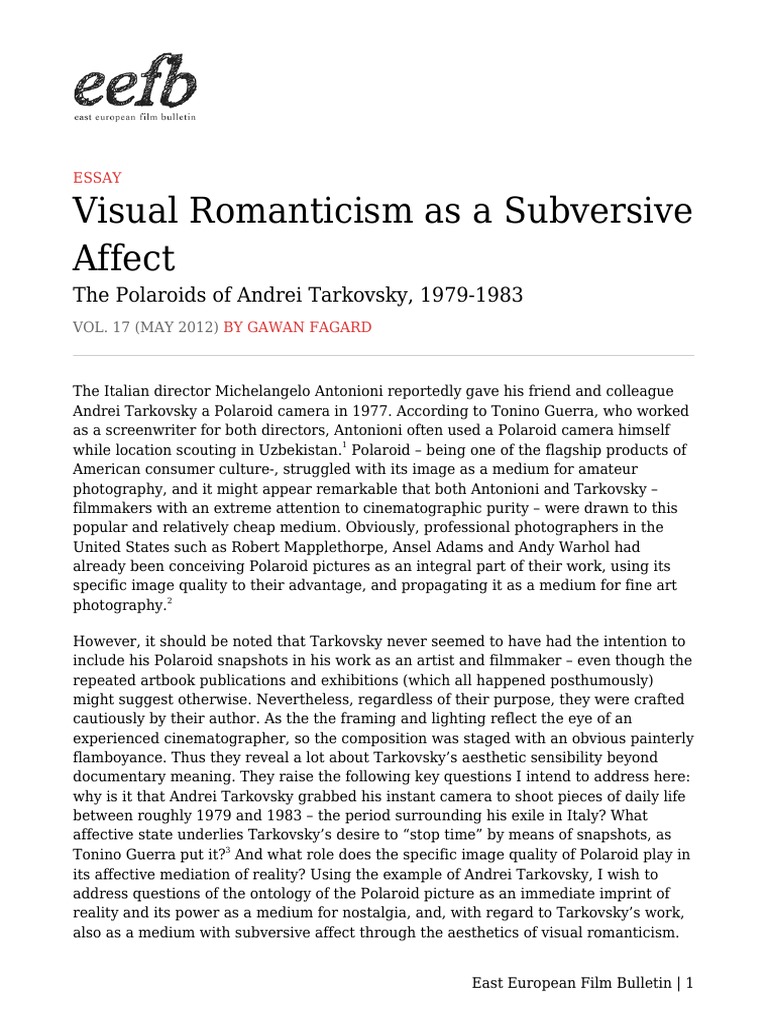 eefb
east european film bulletin

ESSAY

Visual Romanticism as a Subversive Affect

The Polaroids of Andrei Tarkovsky, 1979-1983

VOL. 17 (MAY 2012) BY GAWAN FAGARD

The Italian director Michelangelo Antonioni reportedly gave his friend and colleague Andrei Tarkovsky a Polaroid camera in 1977. According to Tonino Guerra, who worked as a screenwriter for both directors, Antonioni often used a Polaroid camera himself while location scouting in Uzbekistan.$^{1}$ Polaroid – being one of the flagship products of American consumer culture-, struggled with its image as a medium for amateur photography, and it might appear remarkable that both Antonioni and Tarkovsky – filmmakers with an extreme attention to cinematographic purity – were drawn to this popular and relatively cheap medium. Obviously, professional photographers in the United States such as Robert Mapplethorpe, Ansel Adams and Andy Warhol had already been conceiving Polaroid pictures as an integral part of their work, using its specific image quality to their advantage, and propagating it as a medium for fine art photography.$^{2}$

However, it should be noted that Tarkovsky never seemed to have had the intention to include his Polaroid snapshots in his work as an artist and filmmaker – even though the repeated artbook publications and exhibitions (which all happened posthumously) might suggest otherwise. Nevertheless, regardless of their purpose, they were crafted cautiously by their author. As the the framing and lighting reflect the eye of an experienced cinematographer, so the composition was staged with an obvious painterly flamboyance. Thus they reveal a lot about Tarkovsky's aesthetic sensibility beyond documentary meaning. They raise the following key questions I intend to address here: why is it that Andrei Tarkovsky grabbed his instant camera to shoot pieces of daily life between roughly 1979 and 1983 – the period surrounding his exile in Italy? What affective state underlies Tarkovsky's desire to "stop time" by means of snapshots, as Tonino Guerra put it?$^{3}$ And what role does the specific image quality of Polaroid play in its affective mediation of reality? Using the example of Andrei Tarkovsky, I wish to address questions of the ontology of the Polaroid picture as an immediate imprint of reality and its power as a medium for nostalgia, and, with regard to Tarkovsky's work, also as a medium with subversive affect through the aesthetics of visual romanticism.

East European Film Bulletin | 1